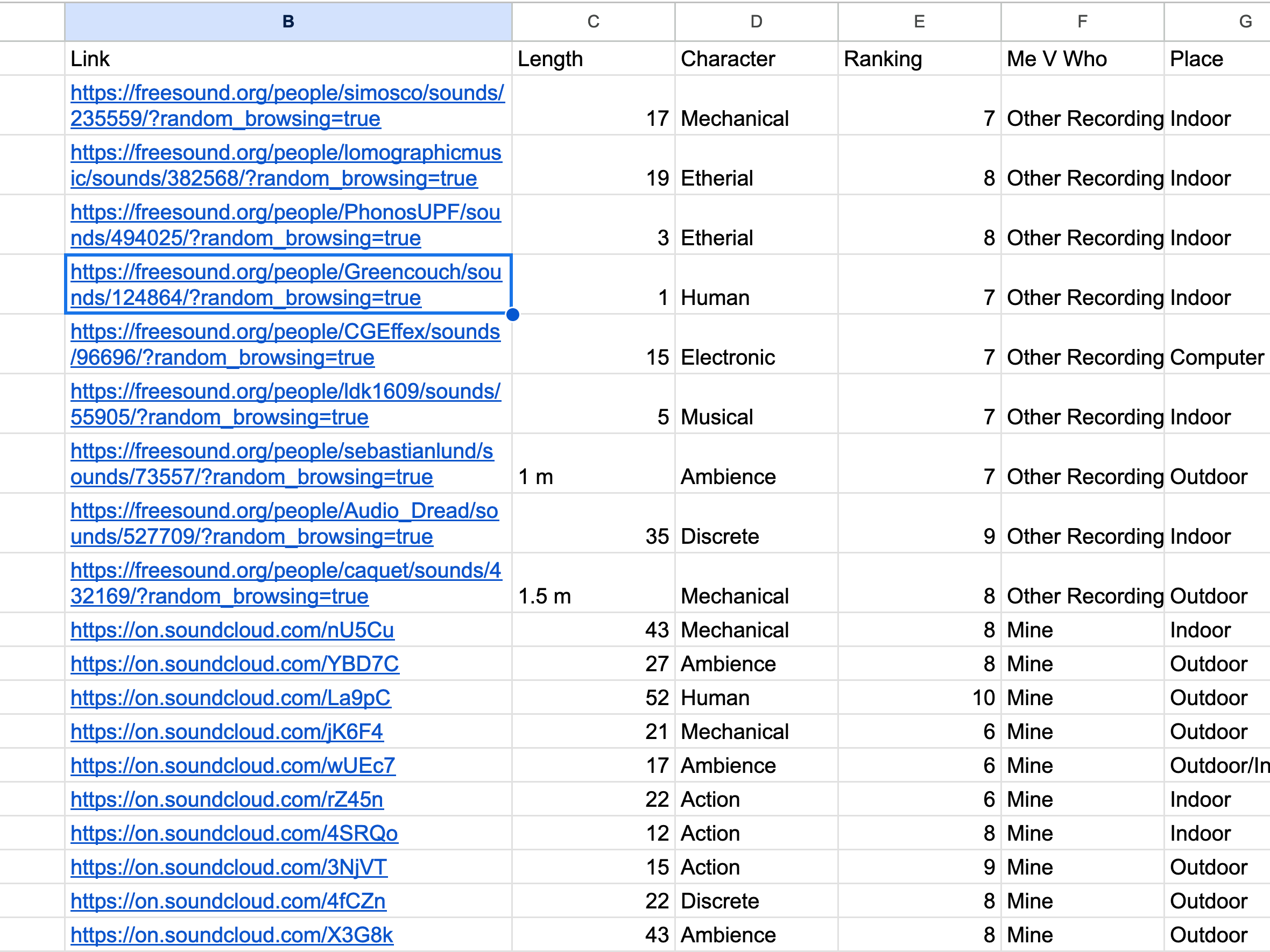 | B | C | D | E | F | G |
|---|---|---|---|---|---|
| Link | Length | Character | Ranking | Me V Who | Place |
| https://freesound.org/people/simosco/sounds/235559/?random_browsing=true | 17 | Mechanical | 7 | Other Recording | Indoor |
| https://freesound.org/people/lomographicmusic/sounds/382568/?random_browsing=true | 19 | Etherial | 8 | Other Recording | Indoor |
| https://freesound.org/people/PhonosUPF/sounds/494025/?random_browsing=true | 3 | Etherial | 8 | Other Recording | Indoor |
| https://freesound.org/people/Greencouch/sounds/124864/?random_browsing=true | 1 | Human | 7 | Other Recording | Indoor |
| https://freesound.org/people/CGEffex/sounds/96696/?random_browsing=true | 15 | Electronic | 7 | Other Recording | Computer |
| https://freesound.org/people/ldk1609/sounds/55905/?random_browsing=true | 5 | Musical | 7 | Other Recording | Indoor |
| https://freesound.org/people/sebastianlund/sounds/73557/?random_browsing=true | 1 m | Ambience | 7 | Other Recording | Outdoor |
| https://freesound.org/people/Audio_Dread/sounds/527709/?random_browsing=true | 35 | Discrete | 9 | Other Recording | Indoor |
| https://freesound.org/people/caquet/sounds/432169/?random_browsing=true | 1.5 m | Mechanical | 8 | Other Recording | Outdoor |
| https://on.soundcloud.com/nU5Cu | 43 | Mechanical | 8 | Mine | Indoor |
| https://on.soundcloud.com/YBD7C | 27 | Ambience | 8 | Mine | Outdoor |
| https://on.soundcloud.com/La9pC | 52 | Human | 10 | Mine | Outdoor |
| https://on.soundcloud.com/jK6F4 | 21 | Mechanical | 6 | Mine | Outdoor |
| https://on.soundcloud.com/wUEc7 | 17 | Ambience | 6 | Mine | Outdoor/In |
| https://on.soundcloud.com/rZ45n | 22 | Action | 6 | Mine | Indoor |
| https://on.soundcloud.com/4SRQo | 12 | Action | 8 | Mine | Indoor |
| https://on.soundcloud.com/3NjVT | 15 | Action | 9 | Mine | Outdoor |
| https://on.soundcloud.com/4fCZn | 22 | Discrete | 8 | Mine | Outdoor |
| https://on.soundcloud.com/X3G8k | 43 | Ambience | 8 | Mine | Outdoor |